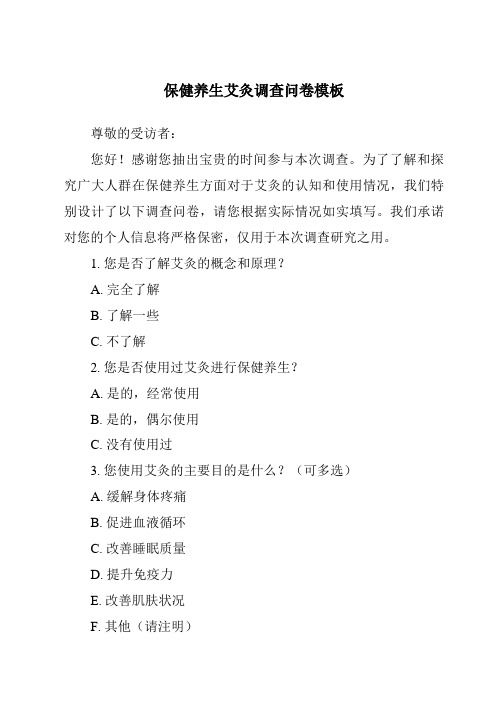 保健养生艾灸调查问卷模板

尊敬的受访者：

您好！感谢您抽出宝贵的时间参与本次调查。为了了解和探究广大人群在保健养生方面对于艾灸的认知和使用情况，我们特别设计了以下调查问卷，请您根据实际情况如实填写。我们承诺对您的个人信息将严格保密，仅用于本次调查研究之用。

1. 您是否了解艾灸的概念和原理？

A. 完全了解

B. 了解一些

C. 不了解

2. 您是否使用过艾灸进行保健养生？

A. 是的，经常使用

B. 是的，偶尔使用

C. 没有使用过

3. 您使用艾灸的主要目的是什么？（可多选）

A. 缓解身体疼痛

B. 促进血液循环

C. 改善睡眠质量

D. 提升免疫力

E. 改善肌肤状况

F. 其他（请注明）